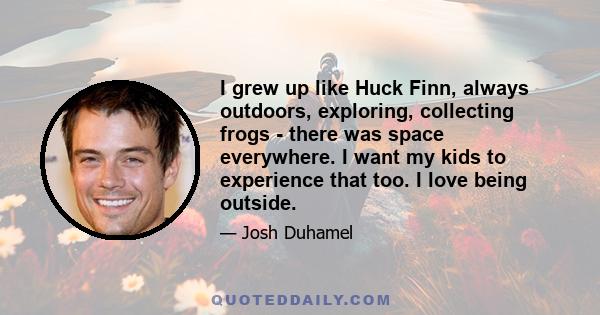 I grew up like Huck Finn, always outdoors, exploring, collecting frogs - there was space everywhere. I want my kids to experience that too. I love being outside.

— Josh Duhamel

QUOTEDDAILY.COM